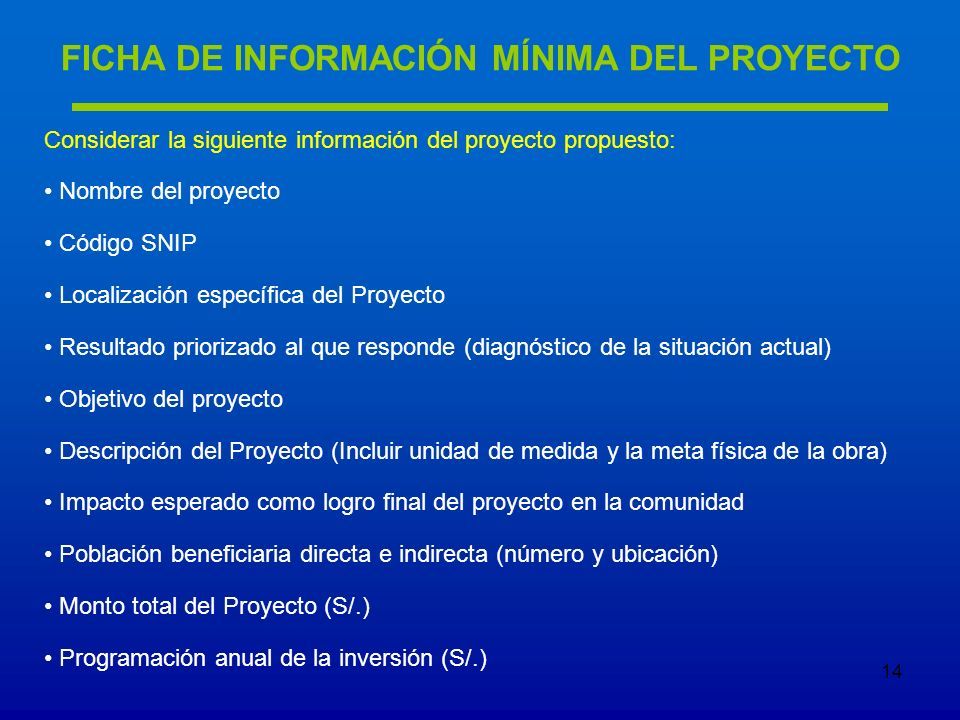 FICHA DE INFORMACIÓN MÍNIMA DEL PROYECTO

Considerar la siguiente información del proyecto propuesto:

• Nombre del proyecto

• Código SNIP

• Localización específica del Proyecto

• Resultado priorizado al que responde (diagnóstico de la situación actual)

• Objetivo del proyecto

• Descripción del Proyecto (Incluir unidad de medida y la meta física de la obra)

• Impacto esperado como logro final del proyecto en la comunidad

• Población beneficiaria directa e indirecta (número y ubicación)

• Monto total del Proyecto (S/.)

• Programación anual de la inversión (S/.)

14